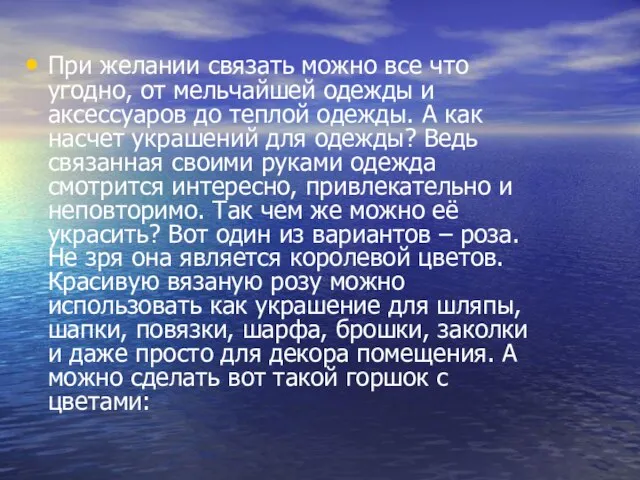 • При желании связать можно все что угодно, от мельчайшей одежды и аксессуаров до теплой одежды. А как насчет украшений для одежды? Ведь связанная своими руками одежда смотрится интересно, привлекательно и неповторимо. Так чем же можно её украсить? Вот один из вариантов – роза. Не зря она является королевой цветов. Красивую вязаную розу можно использовать как украшение для шляпы, шапки, повязки, шарфа, брошки, заколки и даже просто для декора помещения. А можно сделать вот такой горшок с цветами: